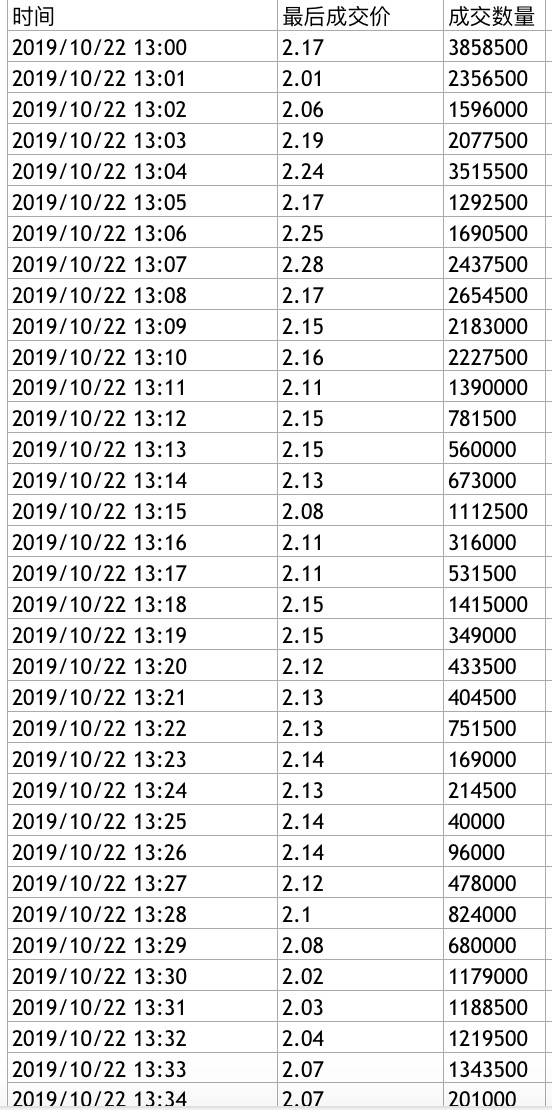 | 时间 | 最后成交价 | 成交数量 |
|---|---|---|
| 2019/10/22 13:00 | 2.17 | 3858500 |
| 2019/10/22 13:01 | 2.01 | 2356500 |
| 2019/10/22 13:02 | 2.06 | 1596000 |
| 2019/10/22 13:03 | 2.19 | 2077500 |
| 2019/10/22 13:04 | 2.24 | 3515500 |
| 2019/10/22 13:05 | 2.17 | 1292500 |
| 2019/10/22 13:06 | 2.25 | 1690500 |
| 2019/10/22 13:07 | 2.28 | 2437500 |
| 2019/10/22 13:08 | 2.17 | 2654500 |
| 2019/10/22 13:09 | 2.15 | 2183000 |
| 2019/10/22 13:10 | 2.16 | 2227500 |
| 2019/10/22 13:11 | 2.11 | 1390000 |
| 2019/10/22 13:12 | 2.15 | 781500 |
| 2019/10/22 13:13 | 2.15 | 560000 |
| 2019/10/22 13:14 | 2.13 | 673000 |
| 2019/10/22 13:15 | 2.08 | 1112500 |
| 2019/10/22 13:16 | 2.11 | 316000 |
| 2019/10/22 13:17 | 2.11 | 531500 |
| 2019/10/22 13:18 | 2.15 | 1415000 |
| 2019/10/22 13:19 | 2.15 | 349000 |
| 2019/10/22 13:20 | 2.12 | 433500 |
| 2019/10/22 13:21 | 2.13 | 404500 |
| 2019/10/22 13:22 | 2.13 | 751500 |
| 2019/10/22 13:23 | 2.14 | 169000 |
| 2019/10/22 13:24 | 2.13 | 214500 |
| 2019/10/22 13:25 | 2.14 | 40000 |
| 2019/10/22 13:26 | 2.14 | 96000 |
| 2019/10/22 13:27 | 2.12 | 478000 |
| 2019/10/22 13:28 | 2.1 | 824000 |
| 2019/10/22 13:29 | 2.08 | 680000 |
| 2019/10/22 13:30 | 2.02 | 1179000 |
| 2019/10/22 13:31 | 2.03 | 1188500 |
| 2019/10/22 13:32 | 2.04 | 1219500 |
| 2019/10/22 13:33 | 2.07 | 1343500 |
| 2019/10/22 13:34 | 2.07 | 201000 |